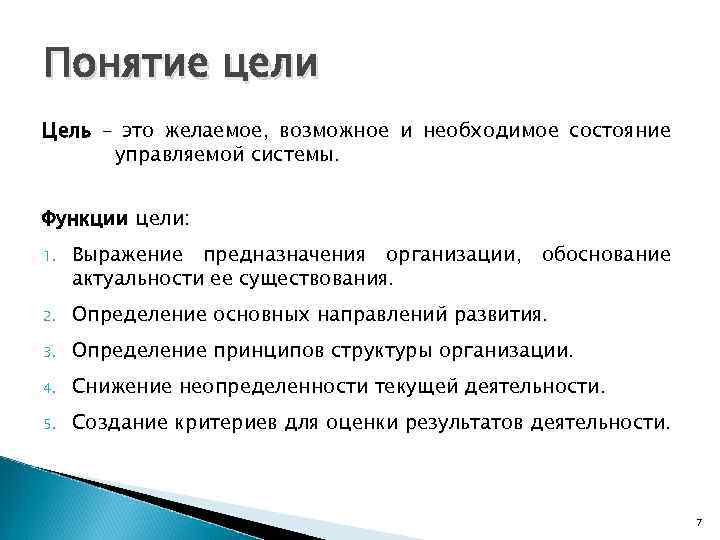 Понятие цели

Цель – это желаемое, возможное и необходимое состояние управляемой системы.

Функции цели:

1. Выражение предназначения организации, обоснование актуальности ее существования.
2. Определение основных направлений развития.
3. Определение принципов структуры организации.
4. Снижение неопределенности текущей деятельности.
5. Создание критериев для оценки результатов деятельности.

7